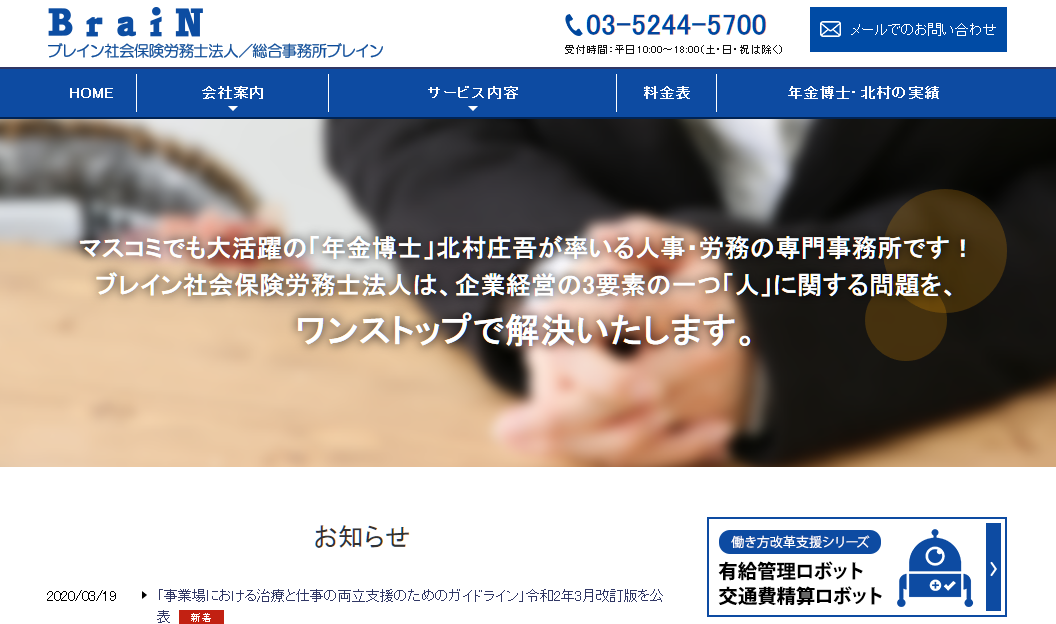 BraiN
ブレイン社会保険労務士法人／総合事務所ブレイン

03-5244-5700
受付時間：平日10:00～18:00（土・日・祝は除く）

メールでのお問い合わせ

HOME
会社案内
サービス内容
料金表
年金博士・北村の実績

マスコミでも大活躍の「年金博士」北村庄吾が率いる人事・労務の専門事務所です！
ブレイン社会保険労務士法人は、企業経営の3要素の一つ「人」に関する問題を、
ワンストップで解決いたします。

お知らせ

2020/03/19
「事業場における治療と仕事の両立支援のためのガイドライン」令和2年3月改訂版を公表 新着

働き方改革支援シリーズ
有給管理ロボット
交通費精算ロボット